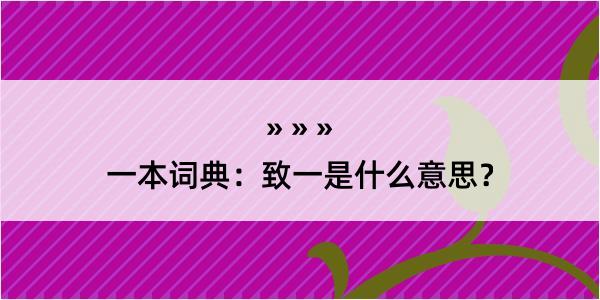 » » »
一本词典：致一是什么意思？